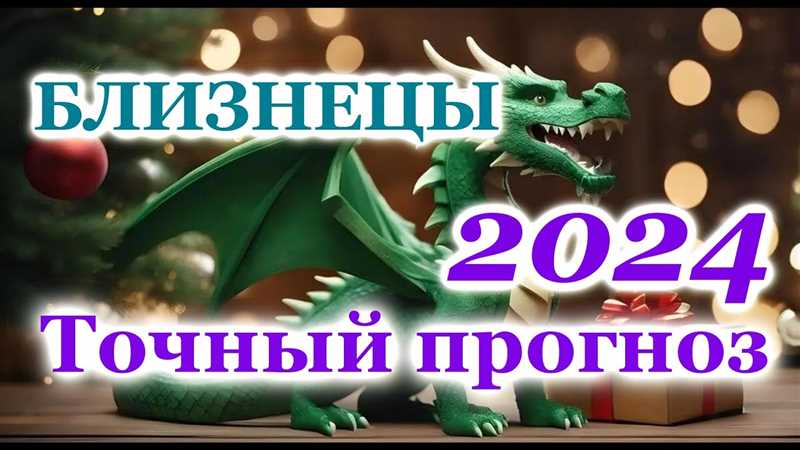 БЛИЗНЕЦЫ

2024

Точный прогноз